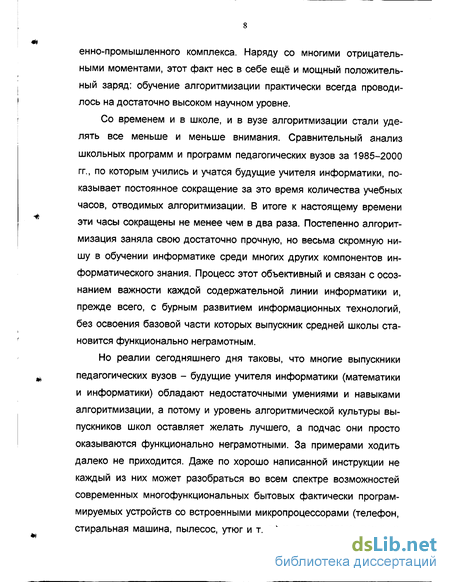 8

енно-промышленного комплекса. Наряду со многими отрицательными моментами, этот факт нес в себе ещё и мощный положительный заряд: обучение алгоритмизации практически всегда проводилось на достаточно высоком научном уровне.

Со временем и в школе, и в вузе алгоритмизации стали уделять все меньше и меньше внимания. Сравнительный анализ школьных программ и программ педагогических вузов за 1985–2000 гг., по которым учились и учатся будущие учителя информатики, показывает постоянное сокращение за это время количества учебных часов, отводимых алгоритмизации. В итоге к настоящему времени эти часы сокращены не менее чем в два раза. Постепенно алгоритмизация заняла свою достаточно прочную, но весьма скромную нишу в обучении информатике среди многих других компонентов информатического знания. Процесс этот объективный и связан с осознанием важности каждой содержательной линии информатики и, прежде всего, с бурным развитием информационных технологий, без освоения базовой части которых выпускник средней школы становится функционально неграмотным.

Но реалии сегодняшнего дня таковы, что многие выпускники педагогических вузов – будущие учителя информатики (математики и информатики) обладают недостаточными умениями и навыками алгоритмизации, а потому и уровень алгоритмической культуры выпускников школ оставляет желать лучшего, а подчас они просто оказываются функционально неграмотными. За примерами ходить далеко не приходится. Даже по хорошо написанной инструкции не каждый из них может разобраться во всем спектре возможностей современных многофункциональных бытовых фактически программируемых устройств со встроенными микропроцессорами (телефон, стиральная машина, пылесос, утюг и т.

dsLib.net
библиотека диссертаций